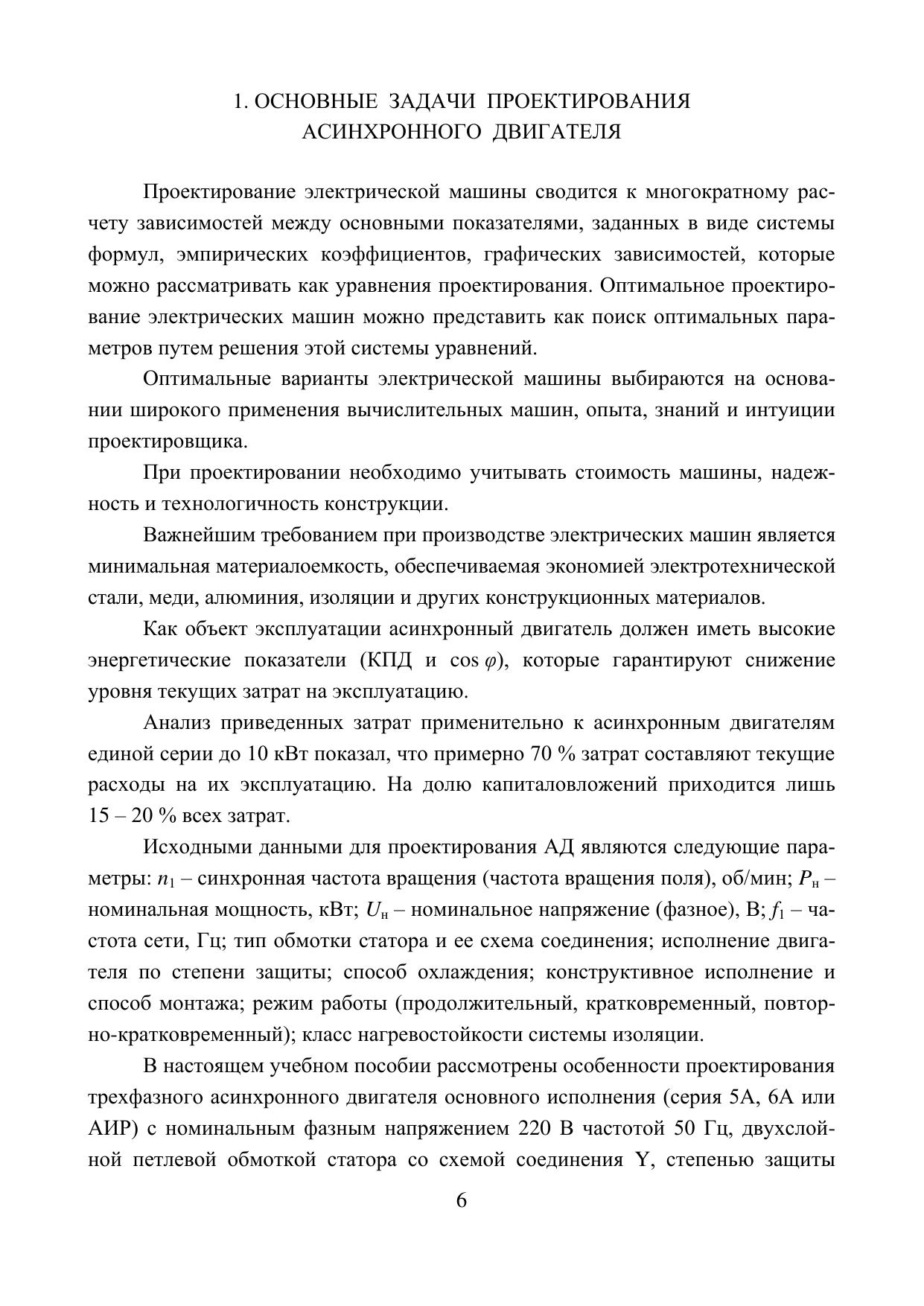 1. ОСНОВНЫЕ ЗАДАЧИ ПРОЕКТИРОВАНИЯ АСИНХРОННОГО ДВИГАТЕЛЯ

Проектирование электрической машины сводится к многократному расчету зависимостей между основными показателями, заданных в виде системы формул, эмпирических коэффициентов, графических зависимостей, которые можно рассматривать как уравнения проектирования. Оптимальное проектирование электрических машин можно представить как поиск оптимальных параметров путем решения этой системы уравнений.

Оптимальные варианты электрической машины выбираются на основании широкого применения вычислительных машин, опыта, знаний и интуиции проектировщика.

При проектировании необходимо учитывать стоимость машины, надежность и технологичность конструкции.

Важнейшим требованием при производстве электрических машин является минимальная материалоемкость, обеспечиваемая экономией электротехнической стали, меди, алюминия, изоляции и других конструкционных материалов.

Как объект эксплуатации асинхронный двигатель должен иметь высокие энергетические показатели (КПД и $\cos \varphi$), которые гарантируют снижение уровня текущих затрат на эксплуатацию.

Анализ приведенных затрат применительно к асинхронным двигателям единой серии до 10 кВт показал, что примерно 70 % затрат составляют текущие расходы на их эксплуатацию. На долю капиталовложений приходится лишь 15 – 20 % всех затрат.

Исходными данными для проектирования АД являются следующие параметры: $n_1$ – синхронная частота вращения (частота вращения поля), об/мин; $P_н$ – номинальная мощность, кВт; $U_н$ – номинальное напряжение (фазное), В; $f_1$ – частота сети, Гц; тип обмотки статора и ее схема соединения; исполнение двигателя по степени защиты; способ охлаждения; конструктивное исполнение и способ монтажа; режим работы (продолжительный, кратковременный, повторно-кратковременный); класс нагревостойкости системы изоляции.

В настоящем учебном пособии рассмотрены особенности проектирования трехфазного асинхронного двигателя основного исполнения (серия 5А, 6А или АИР) с номинальным фазным напряжением 220 В частотой 50 Гц, двухслойной петлевой обмоткой статора со схемой соединения Y, степенью защиты

6